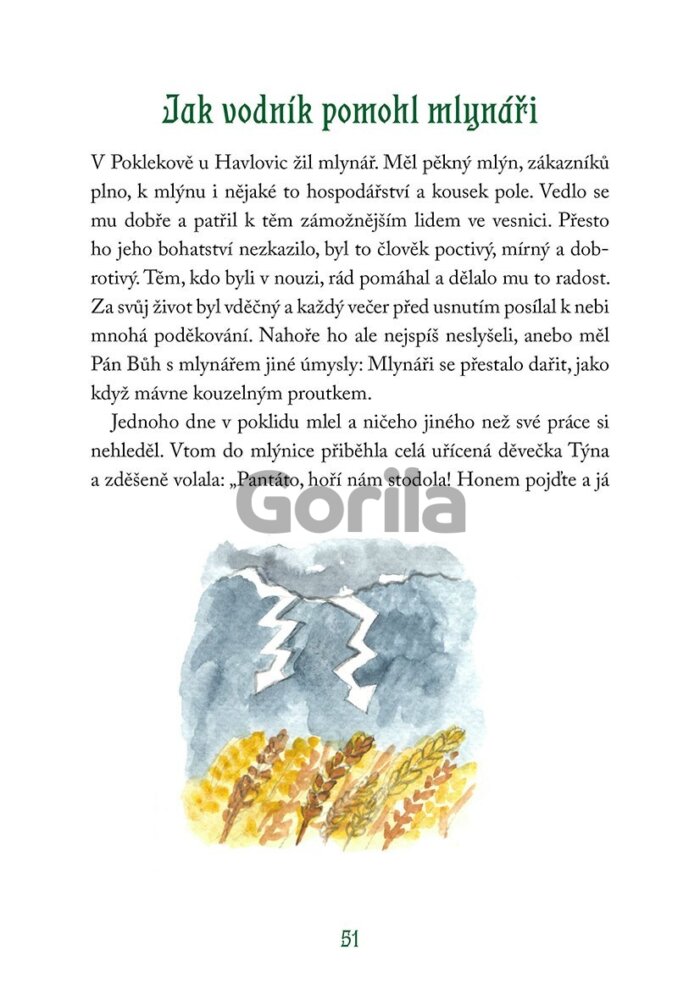 Jak vodník pomohl mlynáři

V Poklekově u Havlovic žil mlynář. Měl pěkný mlýn, zákazníků plno, k mlýnu i nějaké to hospodářství a kousek pole. Vedlo se mu dobře a patřil k těm zámožnějším lidem ve vesnici. Přesto ho jeho bohatství nezkazilo, byl to člověk poctivý, mírný a dobrotivý. Těm, kdo byli v nouzi, rád pomáhal a dělalo mu to radost. Za svůj život byl vděčný a každý večer před usnutím posílal k nebi mnohá poděkování. Nahoře ho ale nejspíš neslyšeli, anebo měl Pán Bůh s mlynářem jiné úmysly: Mlynáři se přestalo dařit, jako když mávne kouzelným proutkem.

Jednoho dne v poklidu mlel a ničeho jiného než své práce si nehleděl. Vtom do mlýnice přiběhla celá uřícená děvečka Týna a zděšeně volala: „Pantáto, hoří nám stodola! Honem pojďte a já

Gorila

51